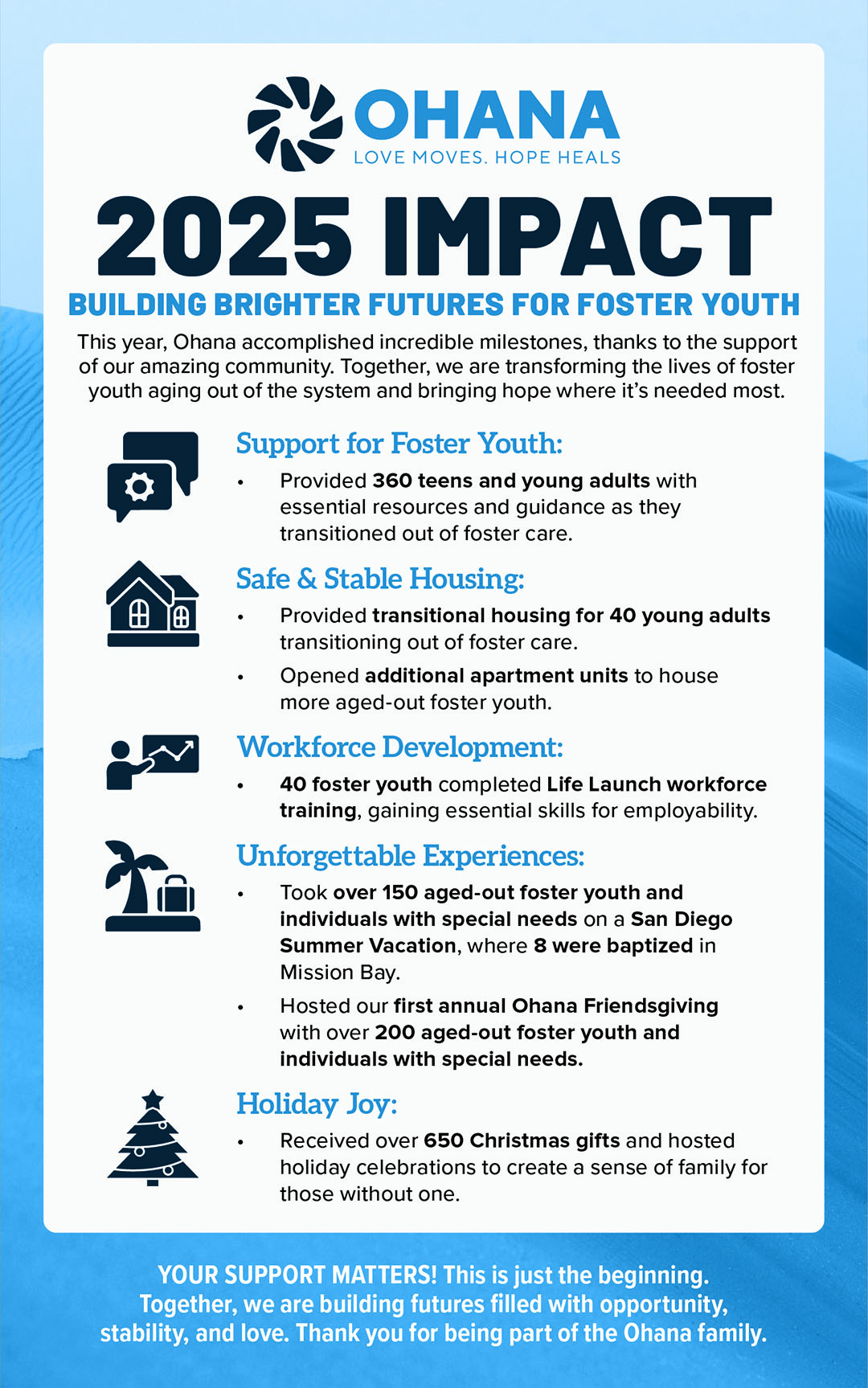 OHANA
LOVE MOVES. HOPE HEALS

2025 IMPACT

BUILDING BRIGHTER FUTURES FOR FOSTER YOUTH

This year, Ohana accomplished incredible milestones, thanks to the support of our amazing community. Together, we are transforming the lives of foster youth aging out of the system and bringing hope where it's needed most.

Support for Foster Youth:

• Provided 360 teens and young adults with essential resources and guidance as they transitioned out of foster care.

Safe & Stable Housing:

• Provided transitional housing for 40 young adults transitioning out of foster care.

• Opened additional apartment units to house more aged-out foster youth.

Workforce Development:

• 40 foster youth completed Life Launch workforce training, gaining essential skills for employability.

Unforgettable Experiences:

• Took over 150 aged-out foster youth and individuals with special needs on a San Diego Summer Vacation, where 8 were baptized in Mission Bay.

• Hosted our first annual Ohana Friendsgiving with over 200 aged-out foster youth and individuals with special needs.

Holiday Joy:

• Received over 650 Christmas gifts and hosted holiday celebrations to create a sense of family for those without one.

YOUR SUPPORT MATTERS! This is just the beginning. Together, we are building futures filled with opportunity, stability, and love. Thank you for being part of the Ohana family.